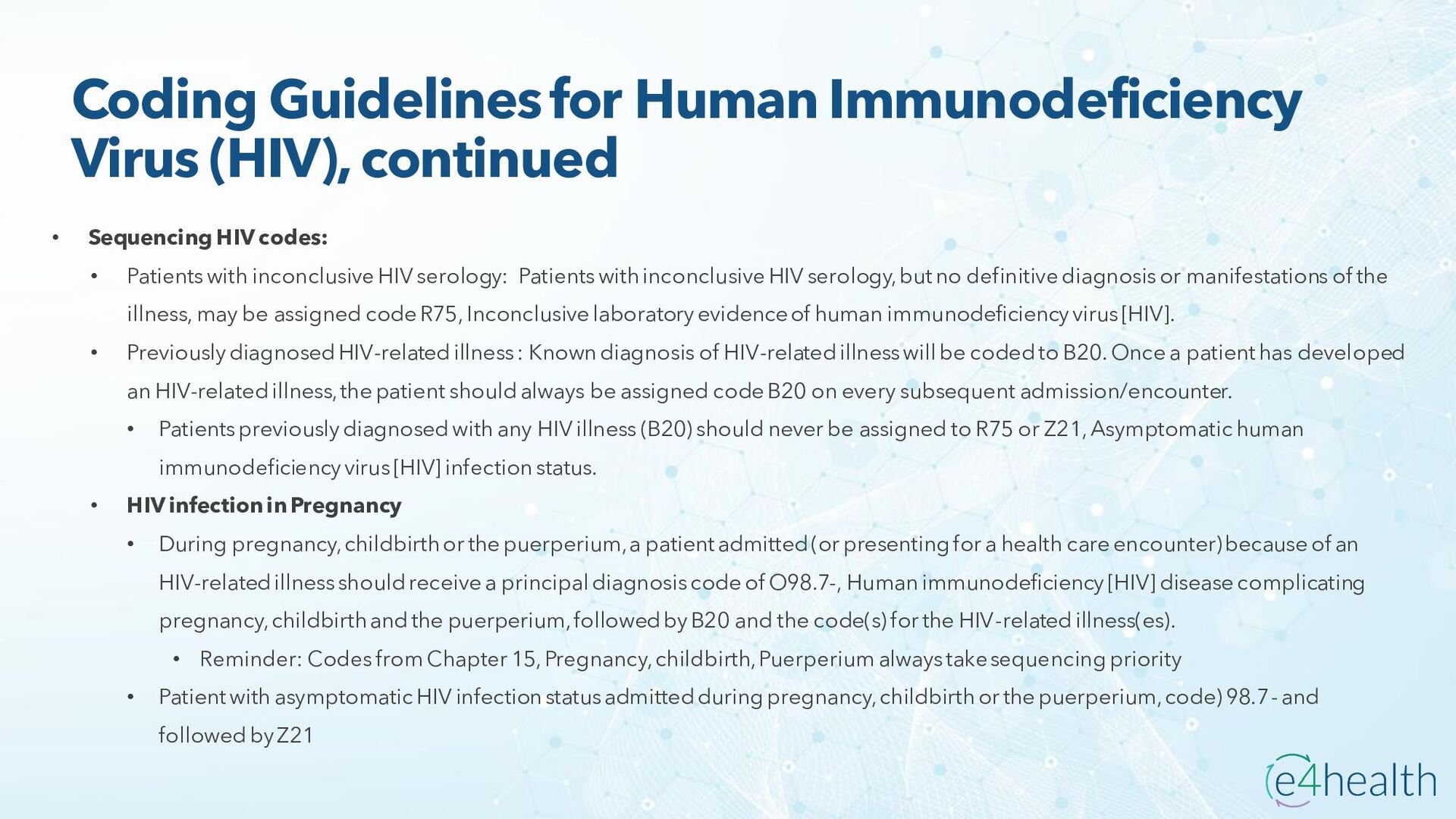 Coding Guidelines for Human Immunodeficiency Virus (HIV), continued

• Sequencing HIV codes:

• Patients with inconclusive HIV serology: Patients with inconclusive HIV serology, but no definitive diagnosis or manifestations of the illness, may be assigned code R75, Inconclusive laboratory evidence of human immunodeficiency virus [HIV].

• Previously diagnosed HIV-related illness : Known diagnosis of HIV-related illness will be coded to B20. Once a patient has developed an HIV-related illness, the patient should always be assigned code B20 on every subsequent admission/encounter.

• Patients previously diagnosed with any HIV illness (B20) should never be assigned to R75 or Z21, Asymptomatic human immunodeficiency virus [HIV] infection status.

• HIV infection in Pregnancy

• During pregnancy, childbirth or the puerperium, a patient admitted (or presenting for a health care encounter) because of an HIV-related illness should receive a principal diagnosis code of O98.7-, Human immunodeficiency [HIV] disease complicating pregnancy, childbirth and the puerperium, followed by B20 and the code(s) for the HIV-related illness(es).

• Reminder: Codes from Chapter 15, Pregnancy, childbirth, Puerperium always take sequencing priority

• Patient with asymptomatic HIV infection status admitted during pregnancy, childbirth or the puerperium, code) 98.7 - and followed by Z21

e4health